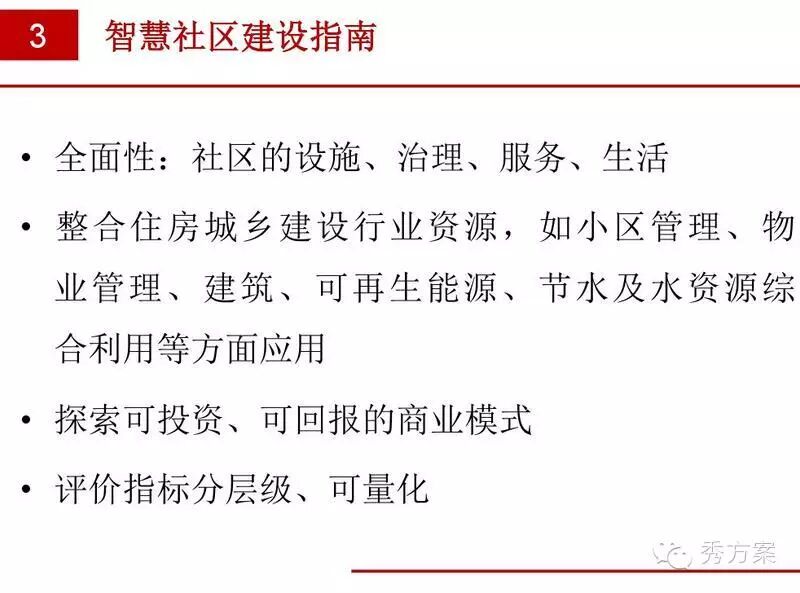 3 智慧社区建设指南

• 全面性：社区的设施、治理、服务、生活

• 整合住房城乡建设行业资源，如小区管理、物业管理、建筑、可再生能源、节水及水资源综合利用等方面应用

• 探索可投资、可回报的商业模式

• 评价指标分层级、可量化

秀方案